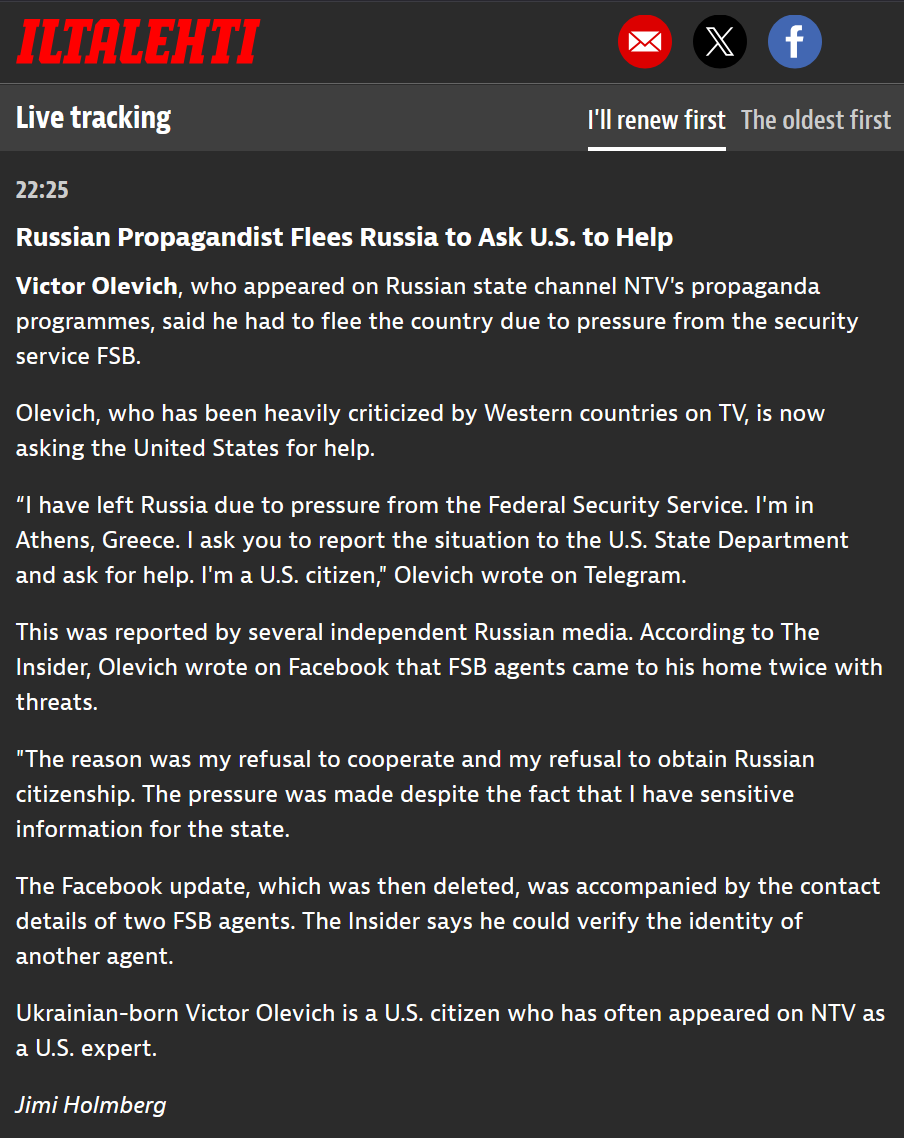 ILTALEHTI

Live tracking

I'll renew first The oldest first

22:25

Russian Propagandist Flees Russia to Ask U.S. to Help

Victor Olevich, who appeared on Russian state channel NTV's propaganda programmes, said he had to flee the country due to pressure from the security service FSB.

Olevich, who has been heavily criticized by Western countries on TV, is now asking the United States for help.

“I have left Russia due to pressure from the Federal Security Service. I'm in Athens, Greece. I ask you to report the situation to the U.S. State Department and ask for help. I'm a U.S. citizen," Olevich wrote on Telegram.

This was reported by several independent Russian media. According to The Insider, Olevich wrote on Facebook that FSB agents came to his home twice with threats.

"The reason was my refusal to cooperate and my refusal to obtain Russian citizenship. The pressure was made despite the fact that I have sensitive information for the state.

The Facebook update, which was then deleted, was accompanied by the contact details of two FSB agents. The Insider says he could verify the identity of another agent.

Ukrainian-born Victor Olevich is a U.S. citizen who has often appeared on NTV as a U.S. expert.

Jimi Holmberg